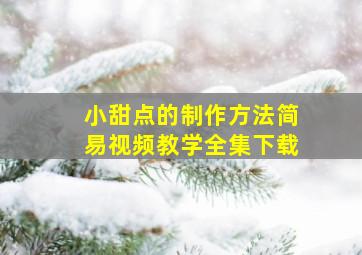 小甜点的制作方法简易视频教学全集下载